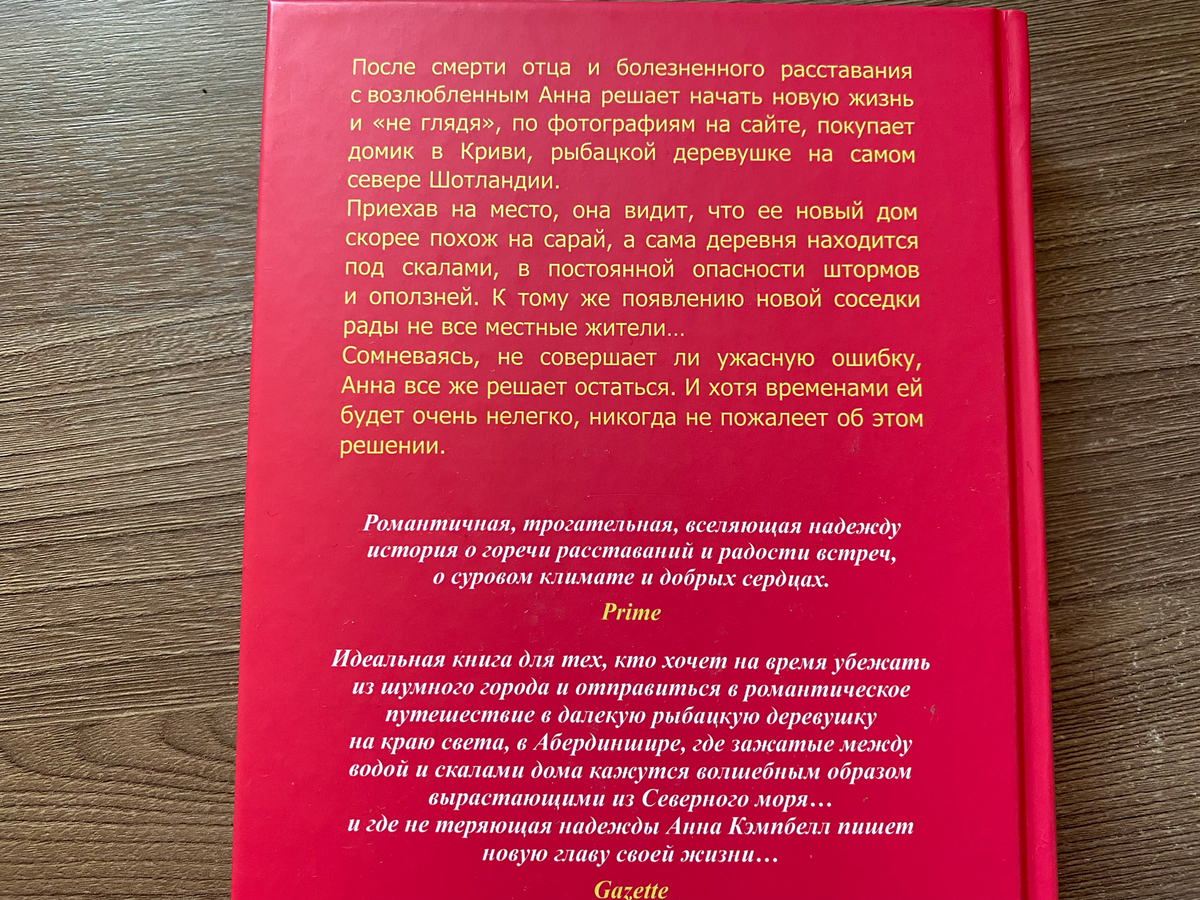 После смерти отца и болезненного расставания с возлюбленным Анна решает начать новую жизнь и «не глядя», по фотографиям на сайте, покупает домик в Криви, рыбацкой деревушке на самом севере Шотландии.

Приехав на место, она видит, что ее новый дом скорее похож на сарай, а сама деревня находится под скалами, в постоянной опасности штормов и оползней. К тому же появлению новой соседки рады не все местные жители…

Сомневаясь, не совершает ли ужасную ошибку, Анна все же решает остаться. И хотя временами ей будет очень нелегко, никогда не пожалеет об этом решении.

Романтичная, трогательная, вселяющая надежду история о горечи расставаний и радости встреч, о суровом климате и добрых сердцах.

Prime

Идеальная книга для тех, кто хочет на время убежать из шумного города и отправиться в романтическое путешествие в далекую рыбацкую деревушку на краю света, в Абердиншире, где зажатые между водой и скалами дома кажутся волшебным образом вырастающими из Северного моря…
и где не теряющая надежды Анна Кэмпбелл пишет новую главу своей жизни…

Gazette